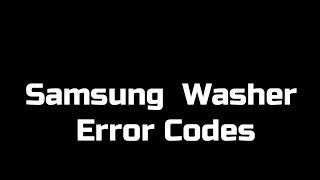 Samsung Washer Error Codes